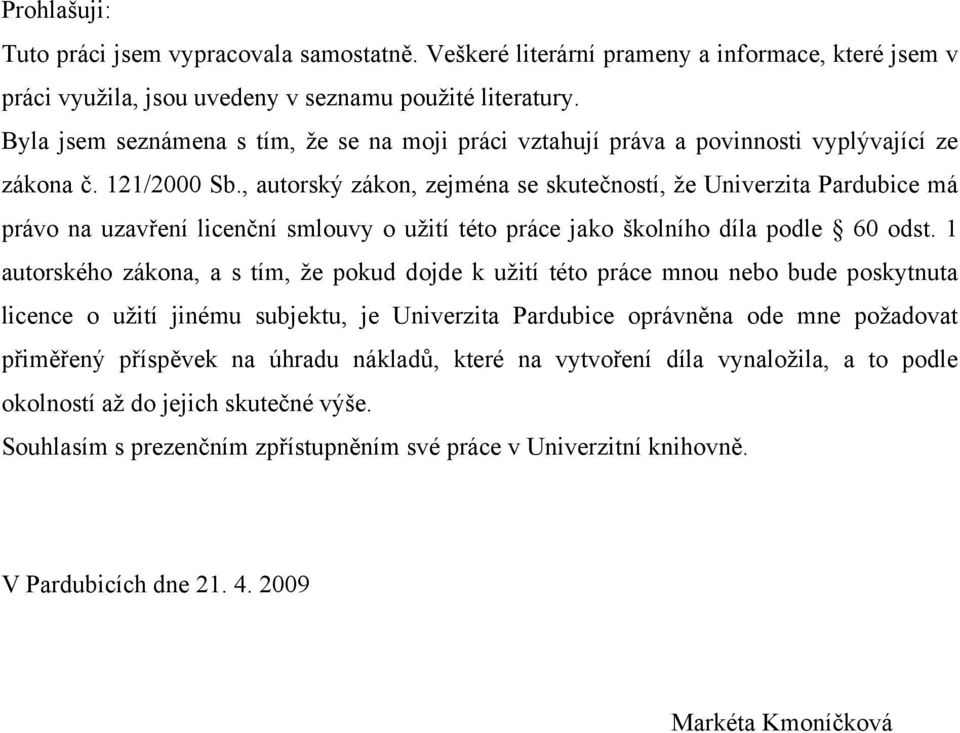 Prohlašuji:

Tuto práci jsem vypracovala samostatně. Veškeré literární prameny a informace, které jsem v práci využila, jsou uvedeny v seznamu použité literatury.

Byla jsem seznámena s tím, že se na moji práci vztahují práva a povinnosti vyplývající ze zákona č. 121/2000 Sb., autorský zákon, zejména se skutečností, že Univerzita Pardubice má právo na uzavření licenční smlouvy o užití této práce jako školního díla podle § 60 odst. 1 autorského zákona, a s tím, že pokud dojde k užití této práce mnou nebo bude poskytnuta licence o užití jinému subjektu, je Univerzita Pardubice oprávněna ode mne požadovat přiměřený příspěvek na úhradu nákladů, které na vytvoření díla vynaložila, a to podle okolností až do jejich skutečné výše.

Souhlasím s prezenčním zpřístupněním své práce v Univerzitní knihovně.

V Pardubicích dne 21. 4. 2009

Markéta Kmoníčková